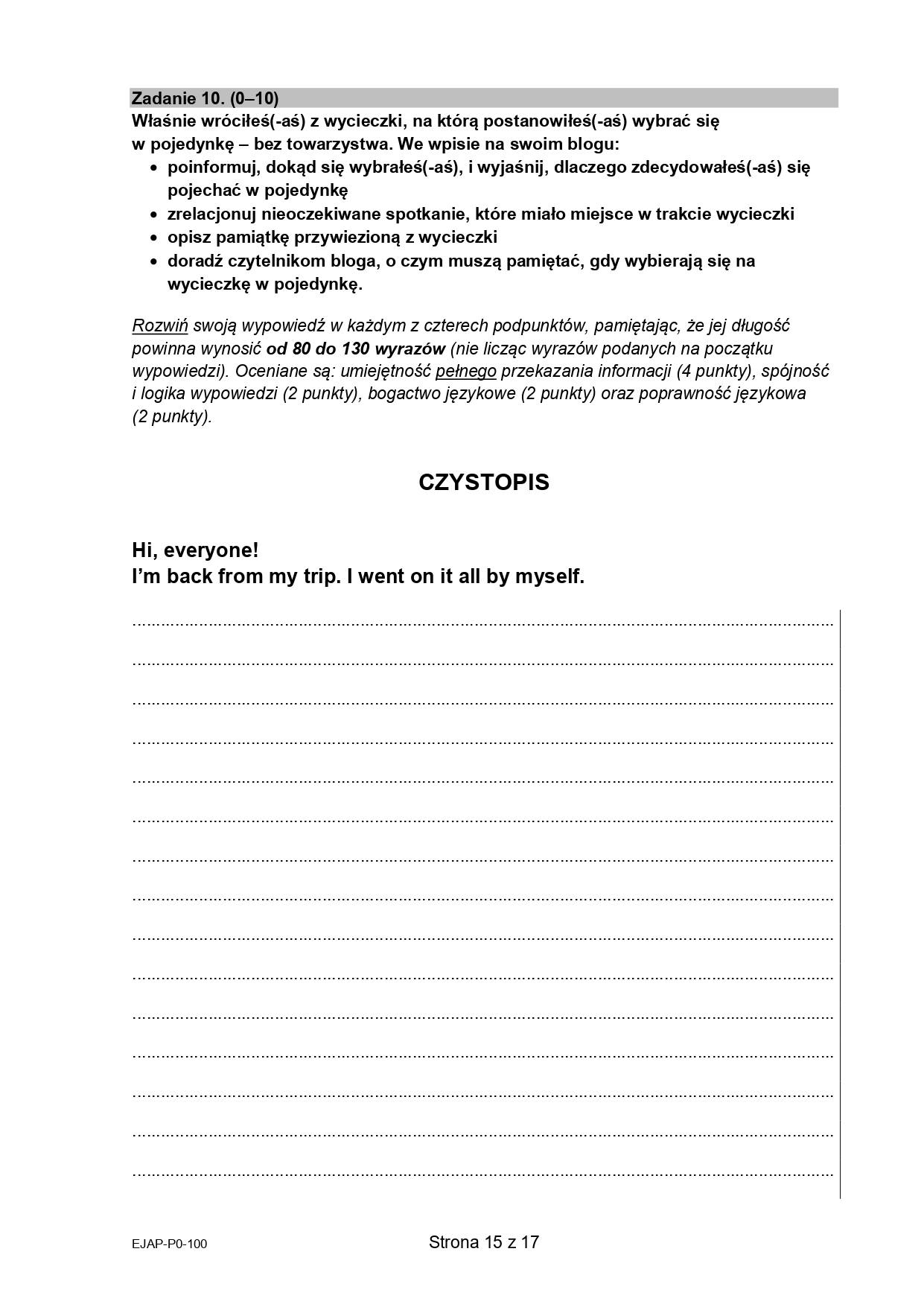 Zadanie 10. (0–10)
Właśnie wróciłeś(-aś) z wycieczki, na którą postanowiłeś(-aś) wybrać się w pojedynkę – bez towarzystwa. We wpisie na swoim blogu:
• poinformuj, dokąd się wybrałeś(-aś), i wyjaśnij, dlaczego zdecydowałeś(-aś) się pojechać w pojedynkę
• zrelacjonuj nieoczekiwane spotkanie, które miało miejsce w trakcie wycieczki
• opisz pamiątkę przywiezioną z wycieczki
• doradź czytelnikom bloga, o czym muszą pamiętać, gdy wybierają się na wycieczkę w pojedynkę.

Rozwiń swoją wypowiedź w każdym z czterech podpunktów, pamiętając, że jej długość powinna wynosić od 80 do 130 wyrazów (nie licząc wyrazów podanych na początku wypowiedzi). Oceniane są: umiejętność pełnego przekazania informacji (4 punkty), spójność i logika wypowiedzi (2 punkty), bogactwo językowe (2 punkty) oraz poprawność językowa (2 punkty).

CZYSTOPIS

Hi, everyone!
I'm back from my trip. I went on it all by myself.

EJAP-P0-100

Strona 15 z 17